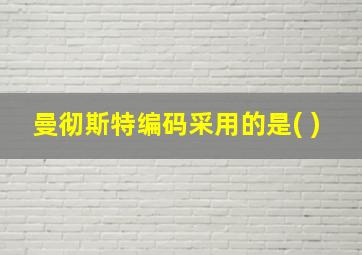 曼彻斯特编码采用的是( )